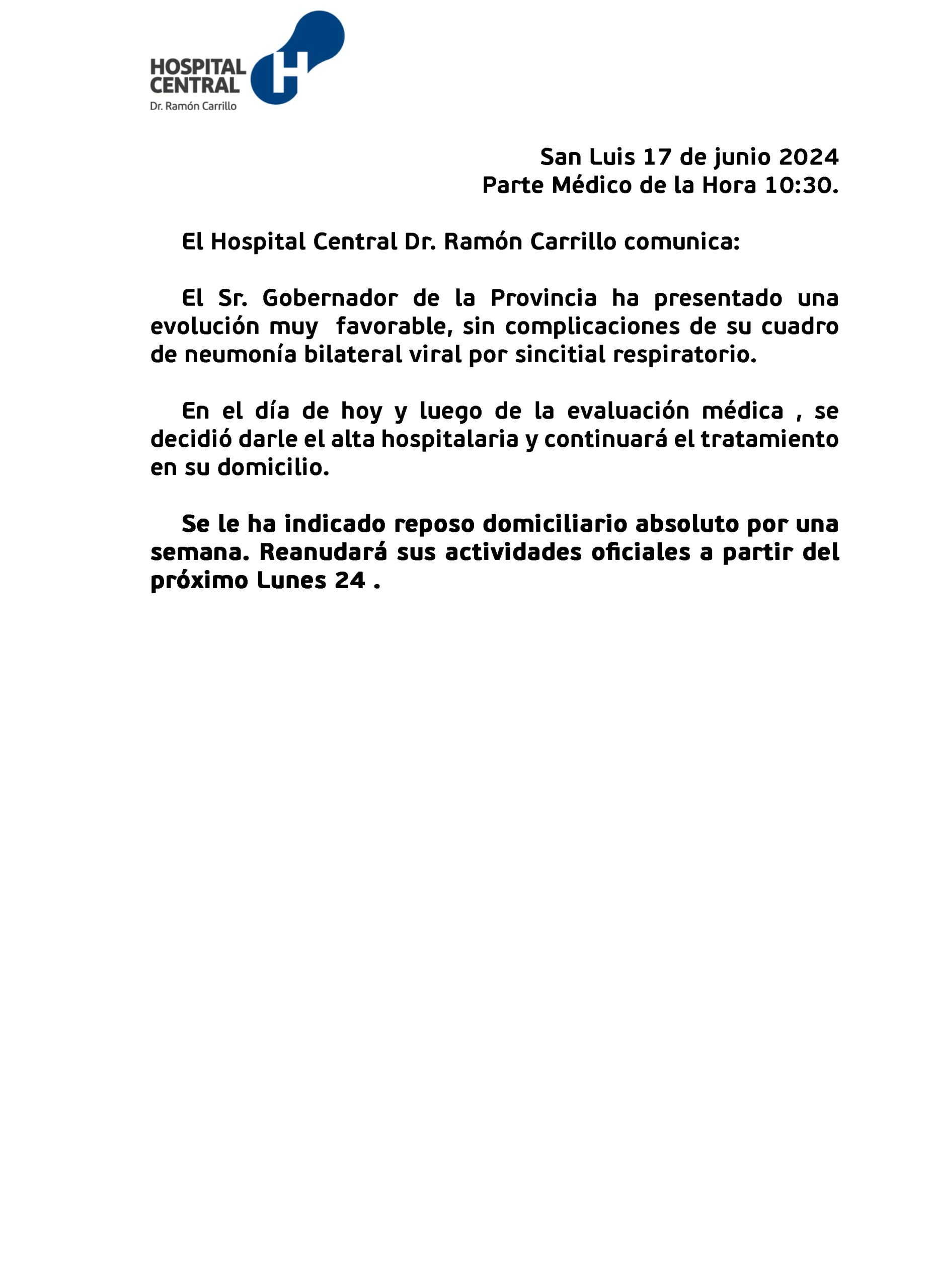 HOSPITAL
CENTRAL
Dr. Ramón Carrillo

San Luis 17 de junio 2024
Parte Médico de la Hora 10:30.

El Hospital Central Dr. Ramón Carrillo comunica:

El Sr. Gobernador de la Provincia ha presentado una evolución muy favorable, sin complicaciones de su cuadro de neumonía bilateral viral por sincitial respiratorio.

En el día de hoy y luego de la evaluación médica , se decidió darle el alta hospitalaria y continuará el tratamiento en su domicilio.

Se le ha indicado reposo domiciliario absoluto por una semana. Reanudará sus actividades oficiales a partir del próximo Lunes 24 .